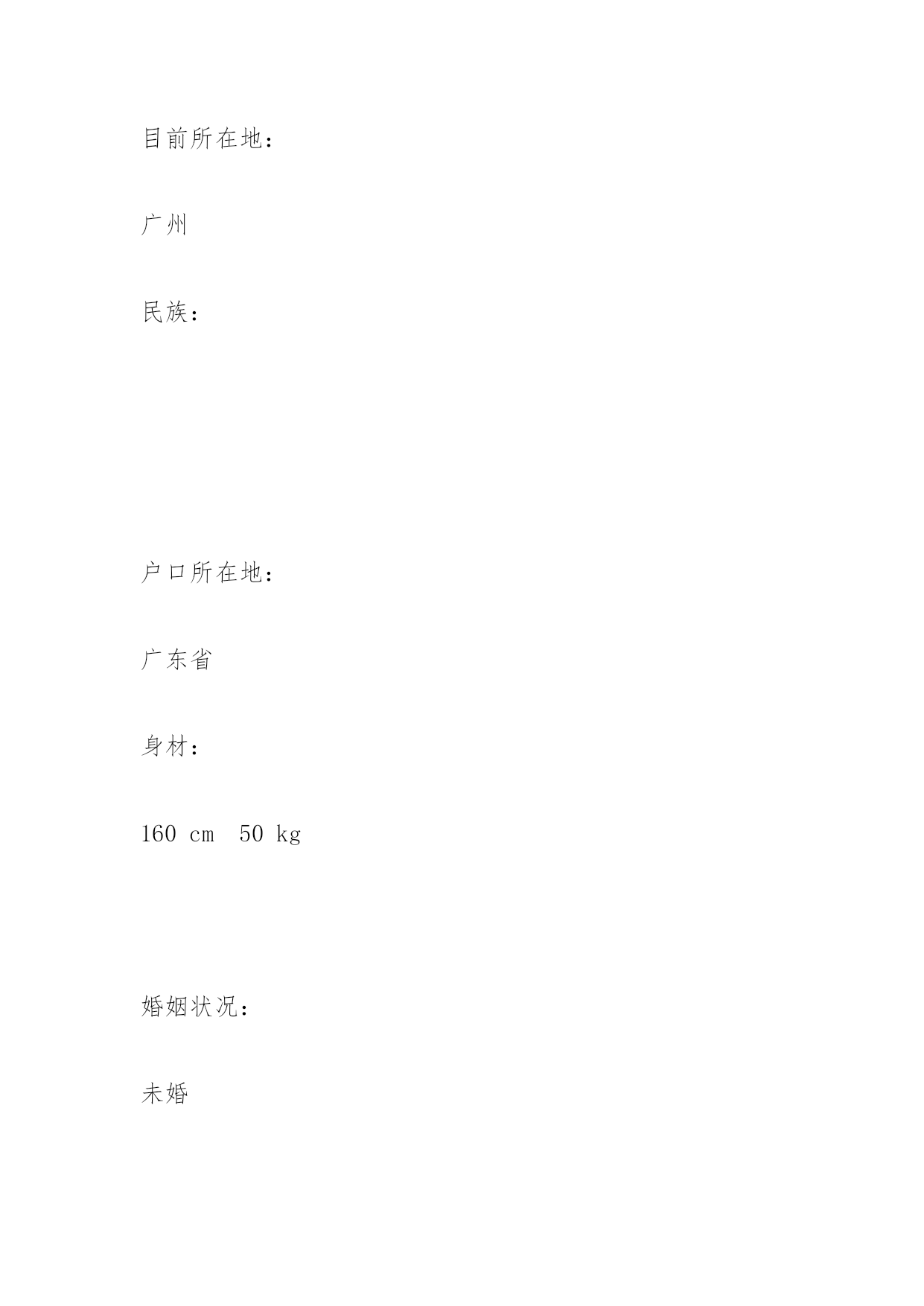 目前所在地：

广州

民族：

户口所在地：

广东省

身材：

160 cm 50 kg

婚姻状况：

未婚